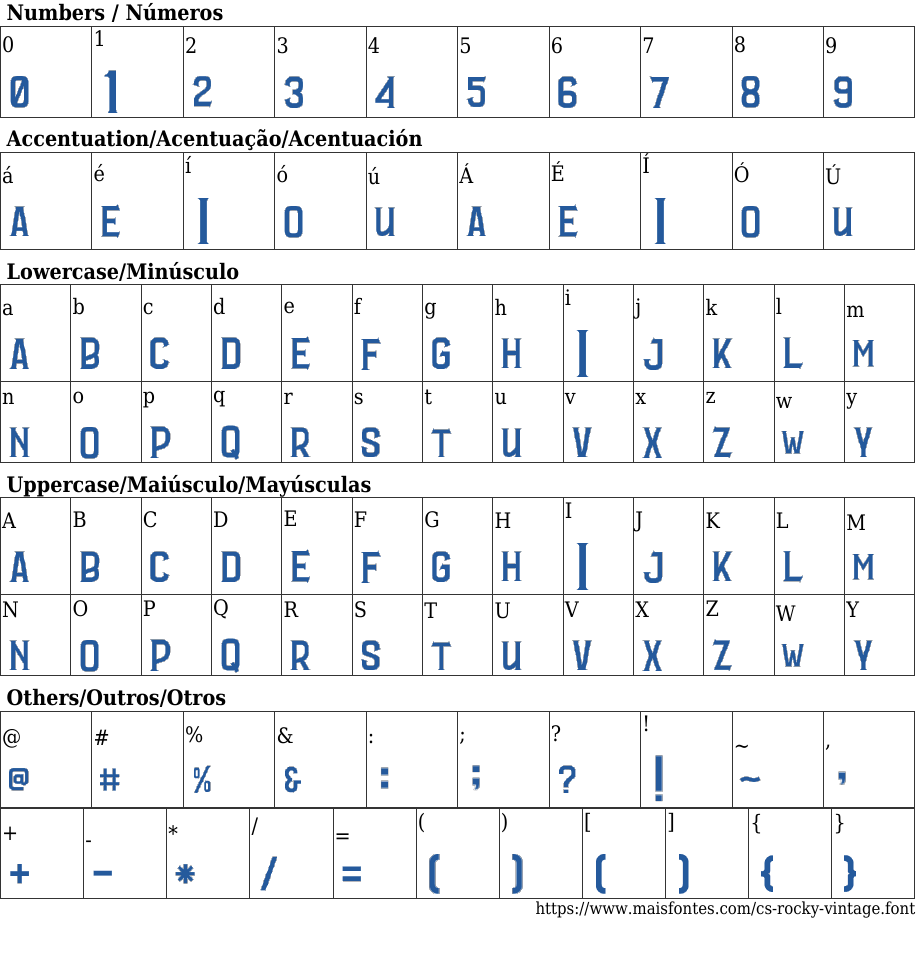 Numbers / Números

| 0 | 1 | 2 | 3 | 4 | 5 | 6 | 7 | 8 | 9 |
|---|---|---|---|---|---|---|---|---|---|
| 0 | 1 | 2 | 3 | 4 | 5 | 6 | 7 | 8 | 9 |

Accentuation/Acentuação/Acentuación

| á | é | í | ó | ú | Á | É | Í | Ó | Ú |
|---|---|---|---|---|---|---|---|---|---|
| A | E | I | O | U | A | E | I | O | U |

Lowercase/Minúsculo

| a | b | c | d | e | f | g | h | i | j | k | l | m |
|---|---|---|---|---|---|---|---|---|---|---|---|---|
| A | B | C | D | E | F | G | H | I | J | K | L | M |
| n | o | p | q | r | s | t | u | v | x | z | w | y |
| N | O | P | Q | R | S | T | U | V | X | Z | W | Y |

Uppercase/Maiúsculo/Mayúsculas

| A | B | C | D | E | F | G | H | I | J | K | L | M |
|---|---|---|---|---|---|---|---|---|---|---|---|---|
| A | B | C | D | E | F | G | H | I | J | K | L | M |
| N | O | P | Q | R | S | T | U | V | X | Z | W | Y |
| N | O | P | Q | R | S | T | U | V | X | Z | W | Y |

Others/Outros/Otros

| @ | # | % | & | : | ; | ? | ! | ~ | , |
|---|---|---|---|---|---|---|---|---|---|
| @ | # | % | & | : | ; | ? | ! | ~ | , |

| + | - | * | / | = | ( | ) | [ | ] | { | } |
|---|---|---|---|---|---|---|---|---|---|---|
| + | - | * | / | = | ( | ) | ( | ) | { | } |

https://www.maisfontes.com/cs-rocky-vintage.font